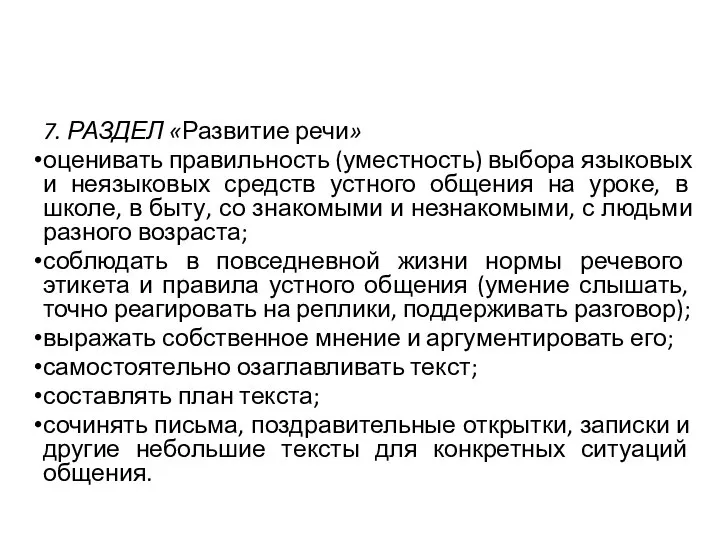 7. РАЗДЕЛ «Развитие речи»

•оценивать правильность (уместность) выбора языковых и неязыковых средств устного общения на уроке, в школе, в быту, со знакомыми и незнакомыми, с людьми разного возраста;

•соблюдать в повседневной жизни нормы речевого этикета и правила устного общения (умение слышать, точно реагировать на реплики, поддерживать разговор);

•выражать собственное мнение и аргументировать его;

•самостоятельно озаглавливать текст;

•составлять план текста;

•сочинять письма, поздравительные открытки, записки и другие небольшие тексты для конкретных ситуаций общения.